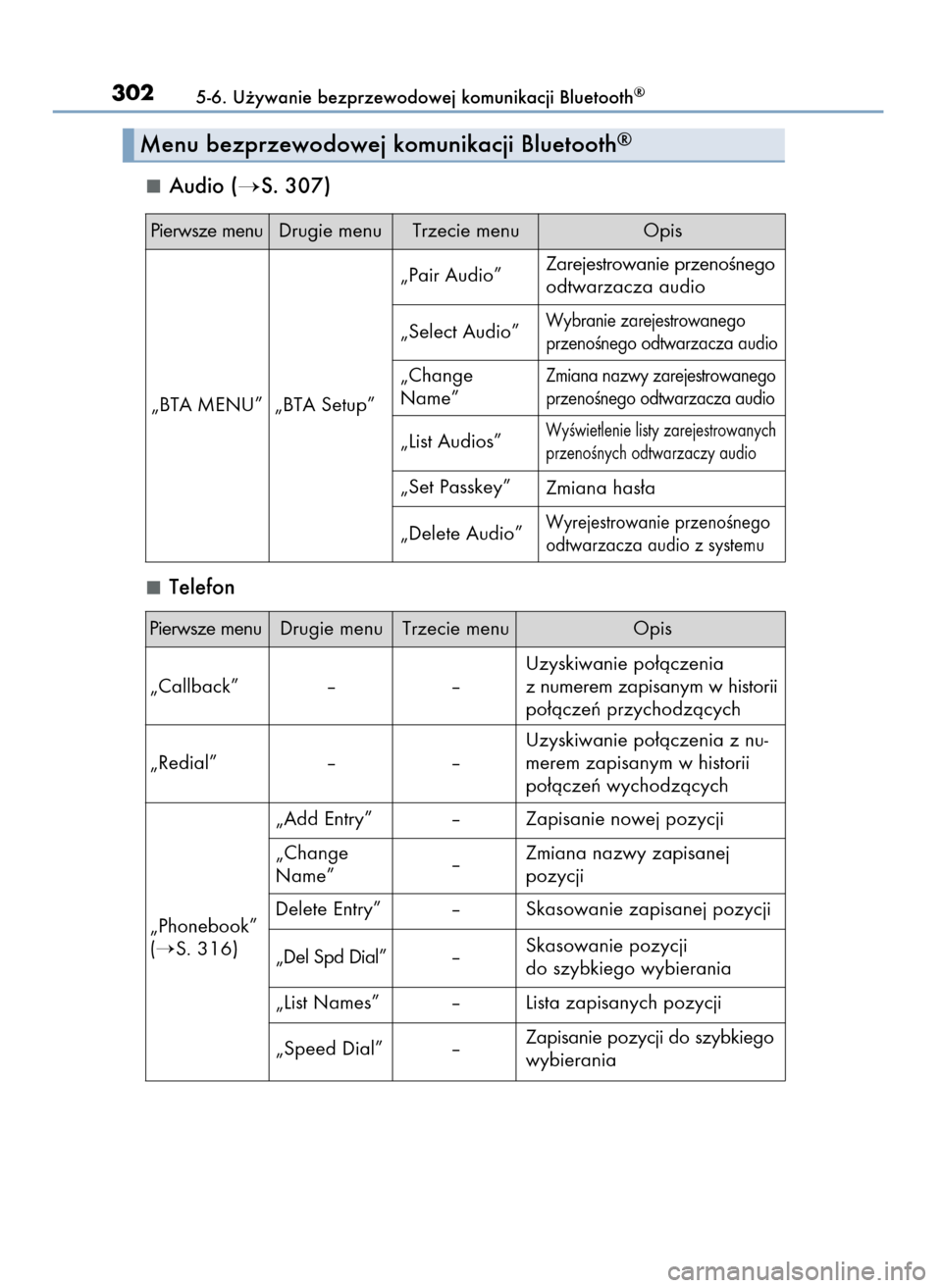 302 5-6. Używanie bezprzewodowej komunikacji Bluetooth®

Menu bezprzewodowej komunikacji Bluetooth®

■ Audio (→S. 307)

| Pierwsze menu | Drugie menu | Trzecie menu | Opis |
|---|---|---|---|
| „BTA MENU” | „BTA Setup” | „Pair Audio” | Zarejestrowanie przenośnego odtwarzacza audio |
| | | „Select Audio” | Wybranie zarejestrowanego przenośnego odtwarzacza audio |
| | | „Change Name” | Zmiana nazwy zarejestrowanego przenośnego odtwarzacza audio |
| | | „List Audios” | Wyświetlenie listy zarejestrowanych przenośnych odtwarzaczy audio |
| | | „Set Passkey” | Zmiana hasła |
| | | „Delete Audio” | Wyrejestrowanie przenośnego odtwarzacza audio z systemu |

■ Telefon

| Pierwsze menu | Drugie menu | Trzecie menu | Opis |
|---|---|---|---|
| „Callback” | – | – | Uzyskiwanie połączenia z numerem zapisanym w historii połączeń przychodzących |
| „Redial” | – | – | Uzyskiwanie połączenia z numerem zapisanym w historii połączeń wychodzących |
| „Phonebook” (→S. 316) | „Add Entry” | – | Zapisanie nowej pozycji |
| | „Change Name” | – | Zmiana nazwy zapisanej pozycji |
| | Delete Entry” | – | Skasowanie zapisanej pozycji |
| | „Del Spd Dial” | – | Skasowanie pozycji do szybkiego wybierania |
| | „List Names” | – | Lista zapisanych pozycji |
| | „Speed Dial” | – | Zapisanie pozycji do szybkiego wybierania |

carmanualsonline.info